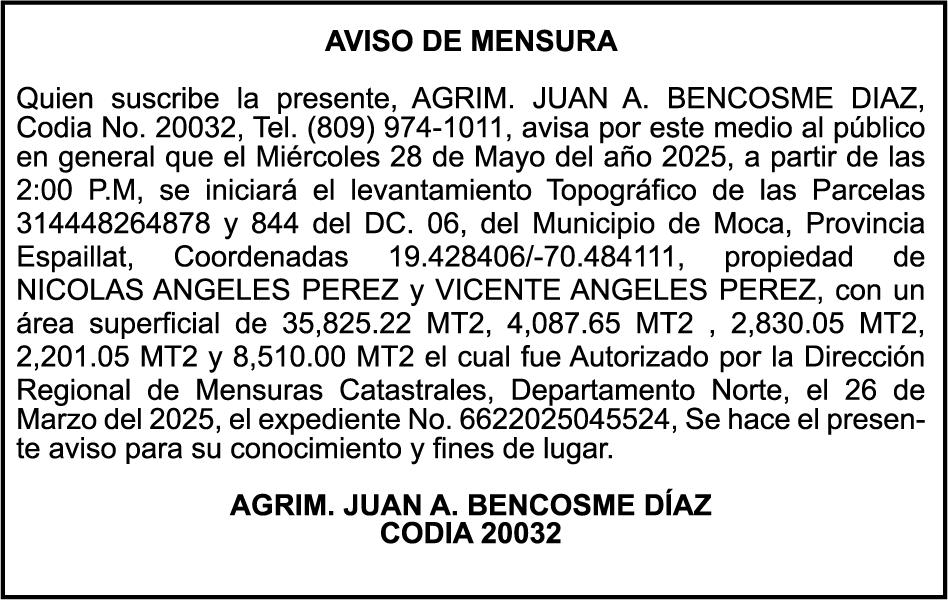 AVISO DE MENSURA

Quien suscribe la presente, AGRIM. JUAN A. BENCOSME DIAZ, Codia No. 20032, Tel. (809) 974-1011, avisa por este medio al público en general que el Miércoles 28 de Mayo del año 2025, a partir de las 2:00 P.M, se iniciará el levantamiento Topográfico de las Parcelas 314448264878 y 844 del DC. 06, del Municipio de Moca, Provincia Espaillat, Coordenadas 19.428406/-70.484111, propiedad de NICOLAS ANGELES PEREZ y VICENTE ANGELES PEREZ, con un área superficial de 35,825.22 MT2, 4,087.65 MT2 , 2,830.05 MT2, 2,201.05 MT2 y 8,510.00 MT2 el cual fue Autorizado por la Dirección Regional de Mensuras Catastrales, Departamento Norte, el 26 de Marzo del 2025, el expediente No. 6622025045524, Se hace el presente aviso para su conocimiento y fines de lugar.

AGRIM. JUAN A. BENCOSME DÍAZ
CODIA 20032